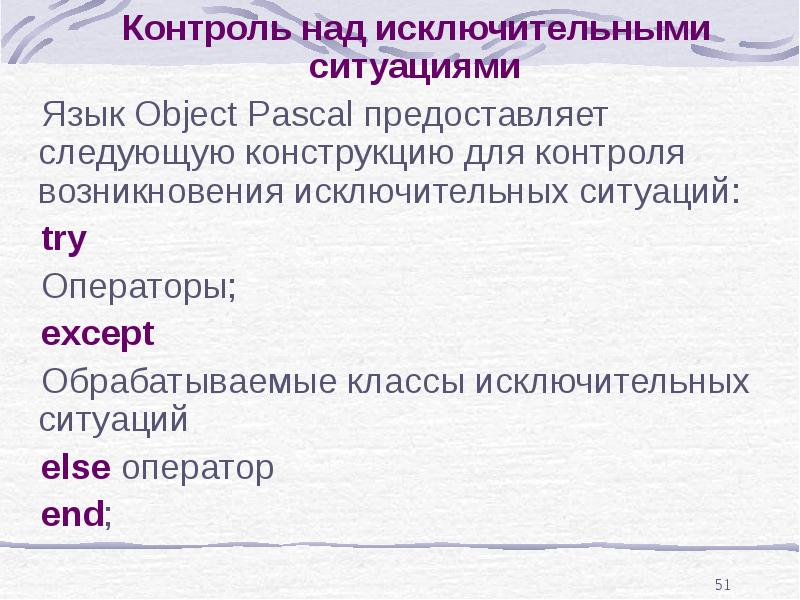 Контроль над исключительными ситуациями

Язык Object Pascal предоставляет следующую конструкцию для контроля возникновения исключительных ситуаций:

try

Операторы;

except

Обрабатываемые классы исключительных ситуаций

else оператор

end;

51